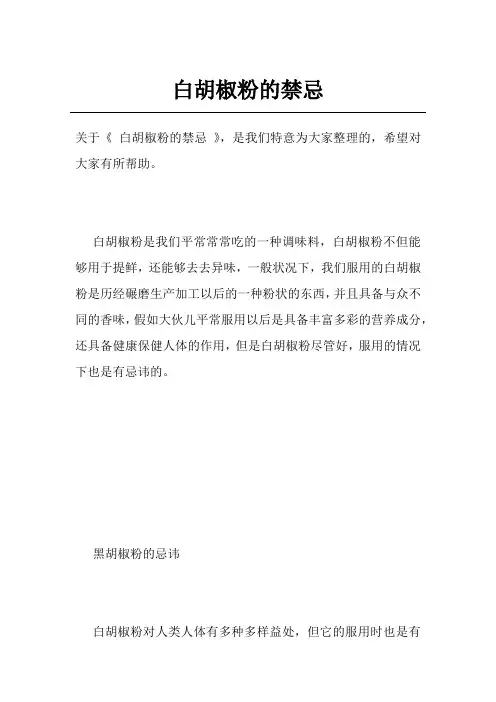 白胡椒粉的禁忌

关于《 白胡椒粉的禁忌 》，是我们特意为大家整理的，希望对大家有所帮助。

白胡椒粉是我们平常常常吃的一种调味料，白胡椒粉不但能够用于提鲜，还能够去去异味，一般状况下，我们服用的白胡椒粉是历经碾磨生产加工以后的一种粉状的东西，并且具备与众不同的香味，假如大伙儿平常服用以后是具备丰富多彩的营养成分，还具备健康保健人体的作用，但是白胡椒粉尽管好，服用的情况下也是有忌讳的。

黑胡椒粉的忌讳

白胡椒粉对人类人体有多种多样益处，但它的服用时也是有